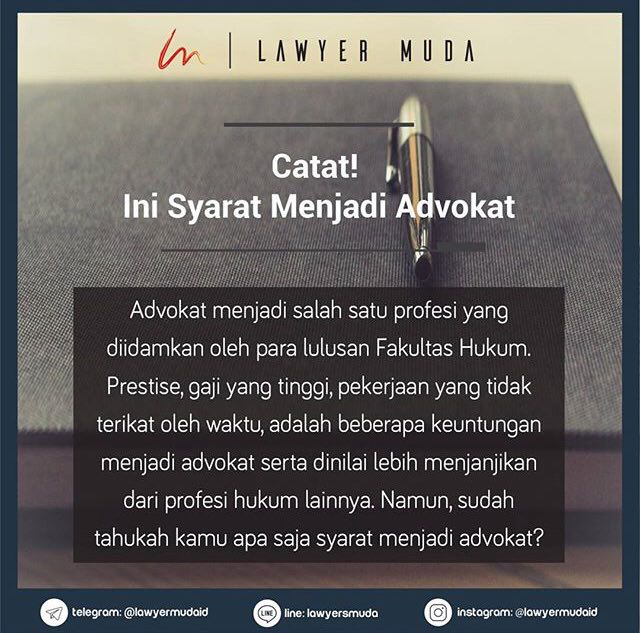 LAWYER MUDA

Catat!
Ini Syarat Menjadi Advokat

Advokat menjadi salah satu profesi yang diidamkan oleh para lulusan Fakultas Hukum. Prestise, gaji yang tinggi, pekerjaan yang tidak terikat oleh waktu, adalah beberapa keuntungan menjadi advokat serta dinilai lebih menjanjikan dari profesi hukum lainnya. Namun, sudah tahukah kamu apa saja syarat menjadi advokat?

telegram: @lawyermudaid
LINE line: lawyersmuda
instagram: @lawyermudaid